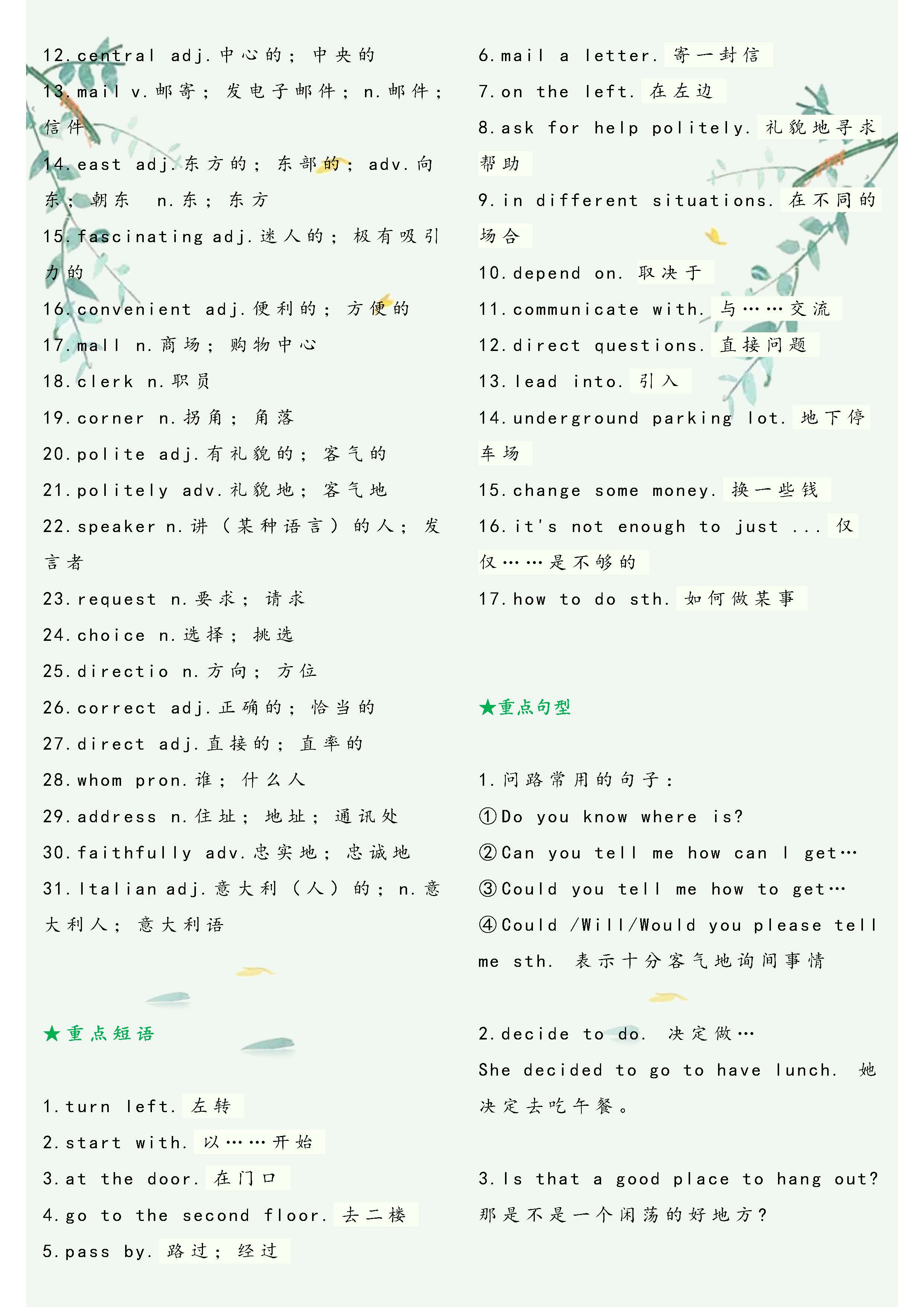 12.central adj.中心的；中央的

13.mail v.邮寄；发电子邮件；n.邮件；信件

14.east adj.东方的；东部的；adv.向东；朝东 n.东；东方

15.fascinating adj.迷人的；极有吸引力的

16.convenient adj.便利的；方便的

17.mall n.商场；购物中心

18.clerk n.职员

19.corner n.拐角；角落

20.polite adj.有礼貌的；客气的

21.politely adv.礼貌地；客气地

22.speaker n.讲（某种语言）的人；发言者

23.request n.要求；请求

24.choice n.选择；挑选

25.directio n.方向；方位

26.correct adj.正确的；恰当的

27.direct adj.直接的；直率的

28.whom pron.谁；什么人

29.address n.住址；地址；通讯处

30.faithfully adv.忠实地；忠诚地

31.Italian adj.意大利（人）的；n.意大利人；意大利语

★重点短语

1.turn left. 左转

2.start with. 以……开始

3.at the door. 在门口

4.go to the second floor. 去二楼

5.pass by. 路过；经过

6.mail a letter. 寄一封信

7.on the left. 在左边

8.ask for help politely. 礼貌地寻求帮助

9.in different situations. 在不同的场合

10.depend on. 取决于

11.communicate with. 与……交流

12.direct questions. 直接问题

13.lead into. 引入

14.underground parking lot. 地下停车场

15.change some money. 换一些钱

16.it's not enough to just ... 仅仅……是不够的

17.how to do sth. 如何做某事

★重点句型

1.问路常用的句子：

①Do you know where is?

②Can you tell me how can I get…

③Could you tell me how to get…

④Could /Will/Would you please tell me sth. 表示十分客气地询问事情

2.decide to do. 决定做…

She decided to go to have lunch. 她决定去吃午餐。

3.Is that a good place to hang out? 那是不是一个闲荡的好地方？